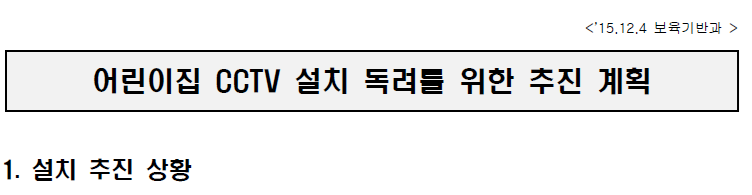 <'15.12.4 보육기반과 >

어린이집 CCTV 설치 독려를 위한 추진 계획

1. 설치 추진 상황